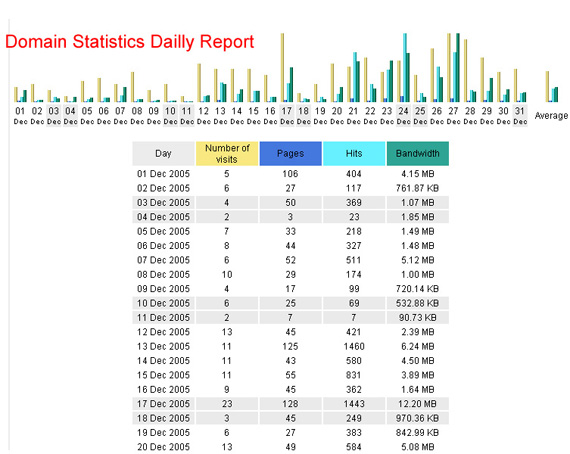 Domain Statistics Daily Report

01 Dec 02 Dec 03 Dec 04 Dec 05 Dec 06 Dec 07 Dec 08 Dec 09 Dec 10 Dec 11 Dec 12 Dec 13 Dec 14 Dec 15 Dec 16 Dec 17 Dec 18 Dec 19 Dec 20 Dec 21 Dec 22 Dec 23 Dec 24 Dec 25 Dec 26 Dec 27 Dec 28 Dec 29 Dec 30 Dec 31 Dec Average

| Day | Number of visits | Pages | Hits | Bandwidth |
|---|---|---|---|---|
| 01 Dec 2005 | 5 | 106 | 404 | 4.15 MB |
| 02 Dec 2005 | 6 | 27 | 117 | 761.87 KB |
| 03 Dec 2005 | 4 | 50 | 369 | 1.07 MB |
| 04 Dec 2005 | 2 | 3 | 23 | 1.85 MB |
| 05 Dec 2005 | 7 | 33 | 218 | 1.49 MB |
| 06 Dec 2005 | 8 | 44 | 327 | 1.48 MB |
| 07 Dec 2005 | 6 | 52 | 511 | 5.12 MB |
| 08 Dec 2005 | 10 | 29 | 174 | 1.00 MB |
| 09 Dec 2005 | 4 | 17 | 99 | 720.14 KB |
| 10 Dec 2005 | 6 | 25 | 69 | 532.88 KB |
| 11 Dec 2005 | 2 | 7 | 7 | 90.73 KB |
| 12 Dec 2005 | 13 | 45 | 421 | 2.39 MB |
| 13 Dec 2005 | 11 | 125 | 1460 | 6.24 MB |
| 14 Dec 2005 | 11 | 43 | 580 | 4.50 MB |
| 15 Dec 2005 | 11 | 55 | 831 | 3.89 MB |
| 16 Dec 2005 | 9 | 45 | 362 | 1.64 MB |
| 17 Dec 2005 | 23 | 128 | 1443 | 12.20 MB |
| 18 Dec 2005 | 3 | 45 | 249 | 970.36 KB |
| 19 Dec 2005 | 6 | 27 | 383 | 842.99 KB |
| 20 Dec 2005 | 13 | 49 | 584 | 5.08 MB |